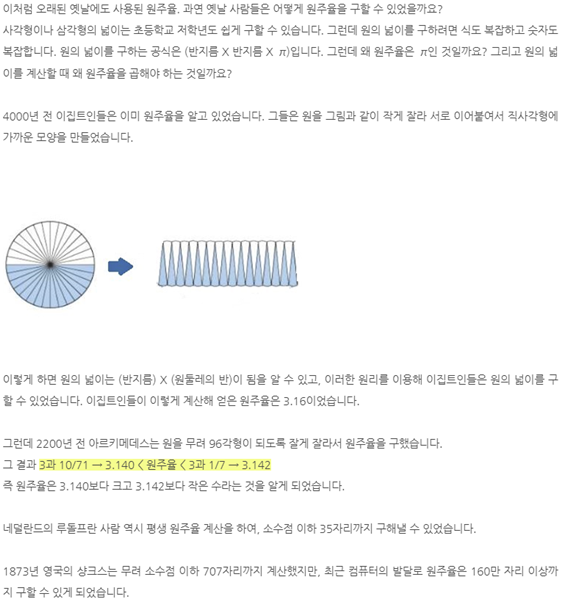 이처럼 오래된 옛날에도 사용된 원주율. 과연 옛날 사람들은 어떻게 원주율을 구할 수 있었을까요?
사각형이나 삼각형의 넓이는 초등학교 저학년도 쉽게 구할 수 있습니다. 그런데 원의 넓이를 구하려면 식도 복잡하고 숫자도 복잡합니다. 원의 넓이를 구하는 공식은 (반지름 X 반지름 X $\pi$)입니다. 그런데 왜 원주율은 $\pi$인 것일까요? 그리고 원의 넓이를 계산할 때 왜 원주율을 곱해야 하는 것일까요?

4000년 전 이집트인들은 이미 원주율을 알고 있었습니다. 그들은 원을 그림과 같이 작게 잘라 서로 이어붙여서 직사각형에 가까운 모양을 만들었습니다.

이렇게 하면 원의 넓이는 (반지름) X (원둘레의 반)이 됨을 알 수 있고, 이러한 원리를 이용해 이집트인들은 원의 넓이를 구할 수 있었습니다. 이집트인들이 이렇게 계산해 얻은 원주율은 3.16이었습니다.

그런데 2200년 전 아르키메데스는 원을 무려 96각형이 되도록 잘게 잘라서 원주율을 구했습니다.
그 결과 3과 10/71 → 3.140 < 원주율 < 3과 1/7 → 3.142
즉 원주율은 3.140보다 크고 3.142보다 작은 수라는 것을 알게 되었습니다.

네덜란드의 루돌프란 사람 역시 평생 원주율 계산을 하여, 소수점 이하 35자리까지 구해낼 수 있었습니다.

1873년 영국의 샹크스는 무려 소수점 이하 707자리까지 계산했지만, 최근 컴퓨터의 발달로 원주율은 160만 자리 이상까지 구할 수 있게 되었습니다.